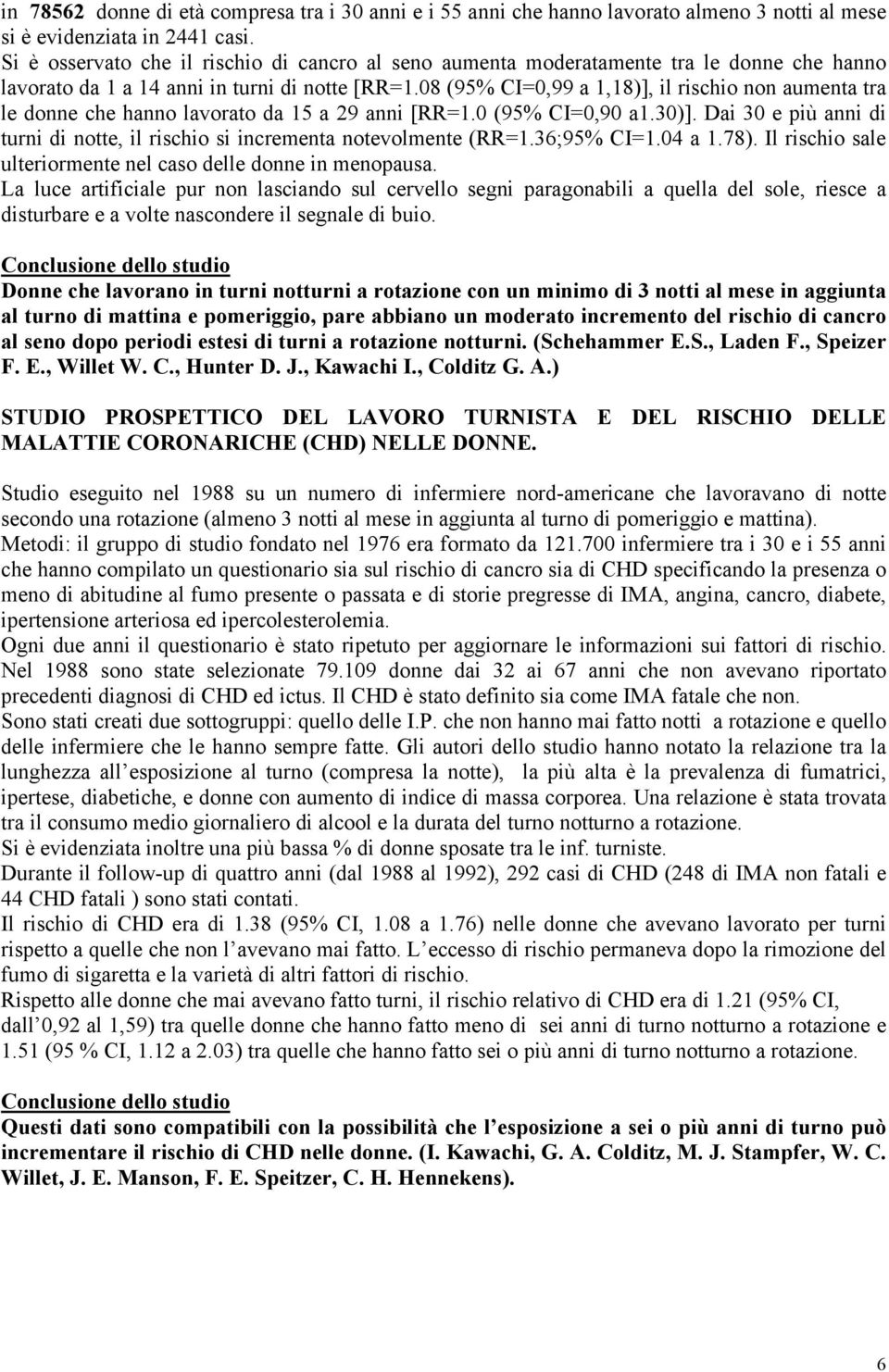 in 78562 donne di età compresa tra i 30 anni e i 55 anni che hanno lavorato almeno 3 notti al mese si è evidenziata in 2441 casi.
Si è osservato che il rischio di cancro al seno aumenta moderatamente tra le donne che hanno lavorato da 1 a 14 anni in turni di notte [RR=1.08 (95% CI=0,99 a 1,18)], il rischio non aumenta tra le donne che hanno lavorato da 15 a 29 anni [RR=1.0 (95% CI=0,90 a1.30)]. Dai 30 e più anni di turni di notte, il rischio si incrementa notevolmente (RR=1.36;95% CI=1.04 a 1.78). Il rischio sale ulteriormente nel caso delle donne in menopausa.
La luce artificiale pur non lasciando sul cervello segni paragonabili a quella del sole, riesce a disturbare e a volte nascondere il segnale di buio.

Conclusione dello studio
Donne che lavorano in turni notturni a rotazione con un minimo di 3 notti al mese in aggiunta al turno di mattina e pomeriggio, pare abbiano un moderato incremento del rischio di cancro al seno dopo periodi estesi di turni a rotazione notturni. (Schehammer E.S., Laden F., Speizer F. E., Willet W. C., Hunter D. J., Kawachi I., Colditz G. A.)

STUDIO PROSPETTICO DEL LAVORO TURNISTA E DEL RISCHIO DELLE MALATTIE CORONARICHE (CHD) NELLE DONNE.

Studio eseguito nel 1988 su un numero di infermiere nord-americane che lavoravano di notte secondo una rotazione (almeno 3 notti al mese in aggiunta al turno di pomeriggio e mattina).
Metodi: il gruppo di studio fondato nel 1976 era formato da 121.700 infermiere tra i 30 e i 55 anni che hanno compilato un questionario sia sul rischio di cancro sia di CHD specificando la presenza o meno di abitudine al fumo presente o passata e di storie pregresse di IMA, angina, cancro, diabete, ipertensione arteriosa ed ipercolesterolemia.
Ogni due anni il questionario è stato ripetuto per aggiornare le informazioni sui fattori di rischio.
Nel 1988 sono state selezionate 79.109 donne dai 32 ai 67 anni che non avevano riportato precedenti diagnosi di CHD ed ictus. Il CHD è stato definito sia come IMA fatale che non.
Sono stati creati due sottogruppi: quello delle I.P. che non hanno mai fatto notti a rotazione e quello delle infermiere che le hanno sempre fatte. Gli autori dello studio hanno notato la relazione tra la lunghezza all'esposizione al turno (compresa la notte), la più alta è la prevalenza di fumatrici, ipertese, diabetiche, e donne con aumento di indice di massa corporea. Una relazione è stata trovata tra il consumo medio giornaliero di alcool e la durata del turno notturno a rotazione.
Si è evidenziata inoltre una più bassa % di donne sposate tra le inf. turniste.
Durante il follow-up di quattro anni (dal 1988 al 1992), 292 casi di CHD (248 di IMA non fatali e 44 CHD fatali ) sono stati contati.
Il rischio di CHD era di 1.38 (95% CI, 1.08 a 1.76) nelle donne che avevano lavorato per turni rispetto a quelle che non l'avevano mai fatto. L'eccesso di rischio permaneva dopo la rimozione del fumo di sigaretta e la varietà di altri fattori di rischio.
Rispetto alle donne che mai avevano fatto turni, il rischio relativo di CHD era di 1.21 (95% CI, dall'0,92 al 1,59) tra quelle donne che hanno fatto meno di sei anni di turno notturno a rotazione e 1.51 (95 % CI, 1.12 a 2.03) tra quelle che hanno fatto sei o più anni di turno notturno a rotazione.

Conclusione dello studio
Questi dati sono compatibili con la possibilità che l'esposizione a sei o più anni di turno può incrementare il rischio di CHD nelle donne. (I. Kawachi, G. A. Colditz, M. J. Stampfer, W. C. Willet, J. E. Manson, F. E. Speitzer, C. H. Hennekens).

6